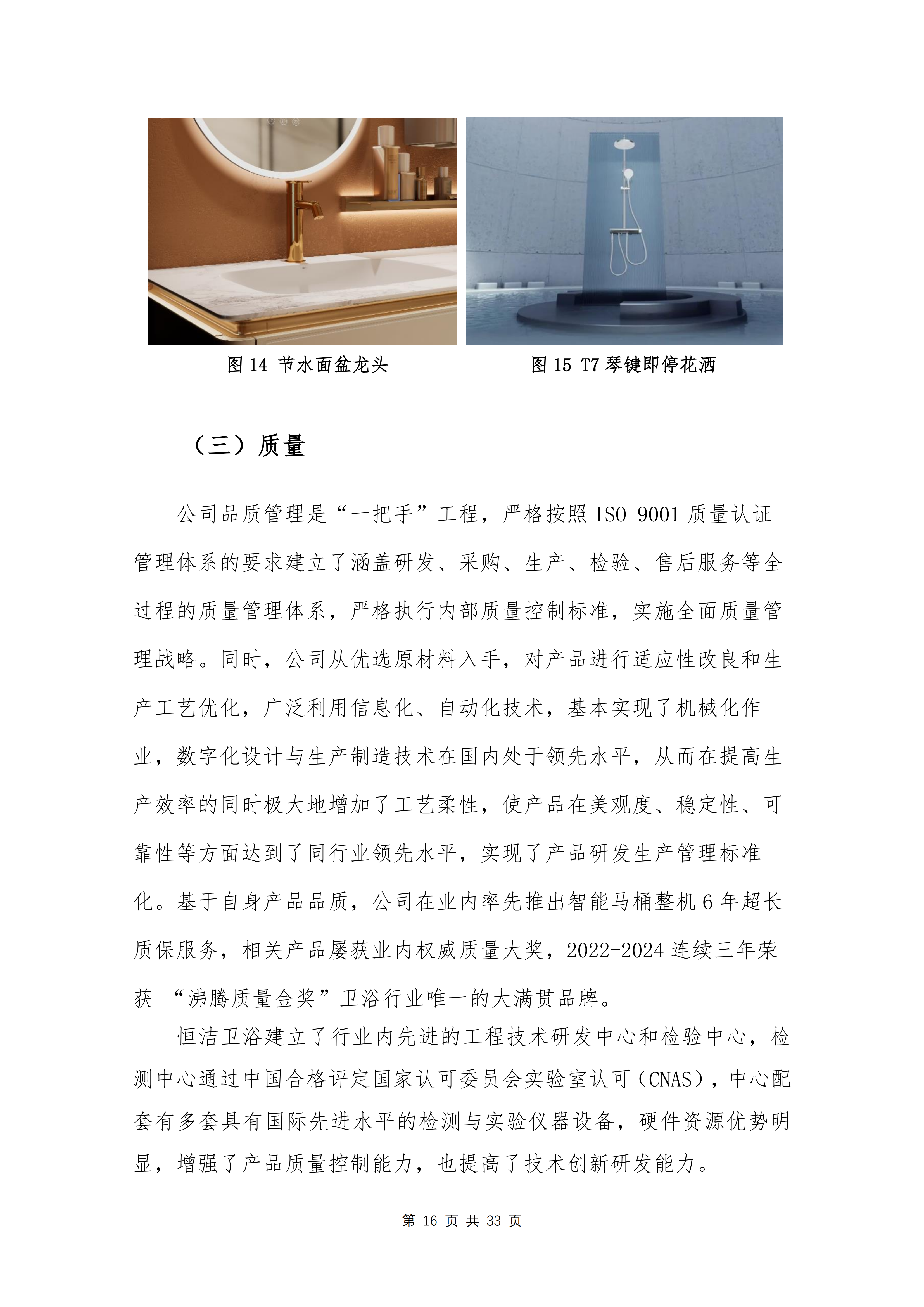 图 14 节水面盆龙头

图 15 T7 琴键即停花洒

（三）质量

公司品质管理是“一把手”工程，严格按照 ISO 9001 质量认证管理体系的要求建立了涵盖研发、采购、生产、检验、售后服务等全过程的质量管理体系，严格执行内部质量控制标准，实施全面质量管理战略。同时，公司从优选原材料入手，对产品进行适应性改良和生产工艺优化，广泛利用信息化、自动化技术，基本实现了机械化作业，数字化设计与生产制造技术在国内处于领先水平，从而在提高生产效率的同时极大地增加了工艺柔性，使产品在美观度、稳定性、可靠性等方面达到了同行业领先水平，实现了产品研发生产管理标准化。基于自身产品品质，公司在业内率先推出智能马桶整机 6 年超长质保服务，相关产品屡获业内权威质量大奖，2022-2024 连续三年荣获 “沸腾质量金奖”卫浴行业唯一的大满贯品牌。

恒洁卫浴建立了行业内先进的工程技术研发中心和检验中心，检测中心通过中国合格评定国家认可委员会实验室认可（CNAS），中心配套有多套具有国际先进水平的检测与实验仪器设备，硬件资源优势明显，增强了产品质量控制能力，也提高了技术创新研发能力。

第 16 页 共 33 页